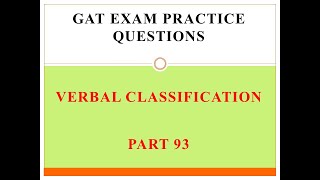 GAT EXAM PRACTICE QUESTIONS

VERBAL CLASSIFICATION

PART 93